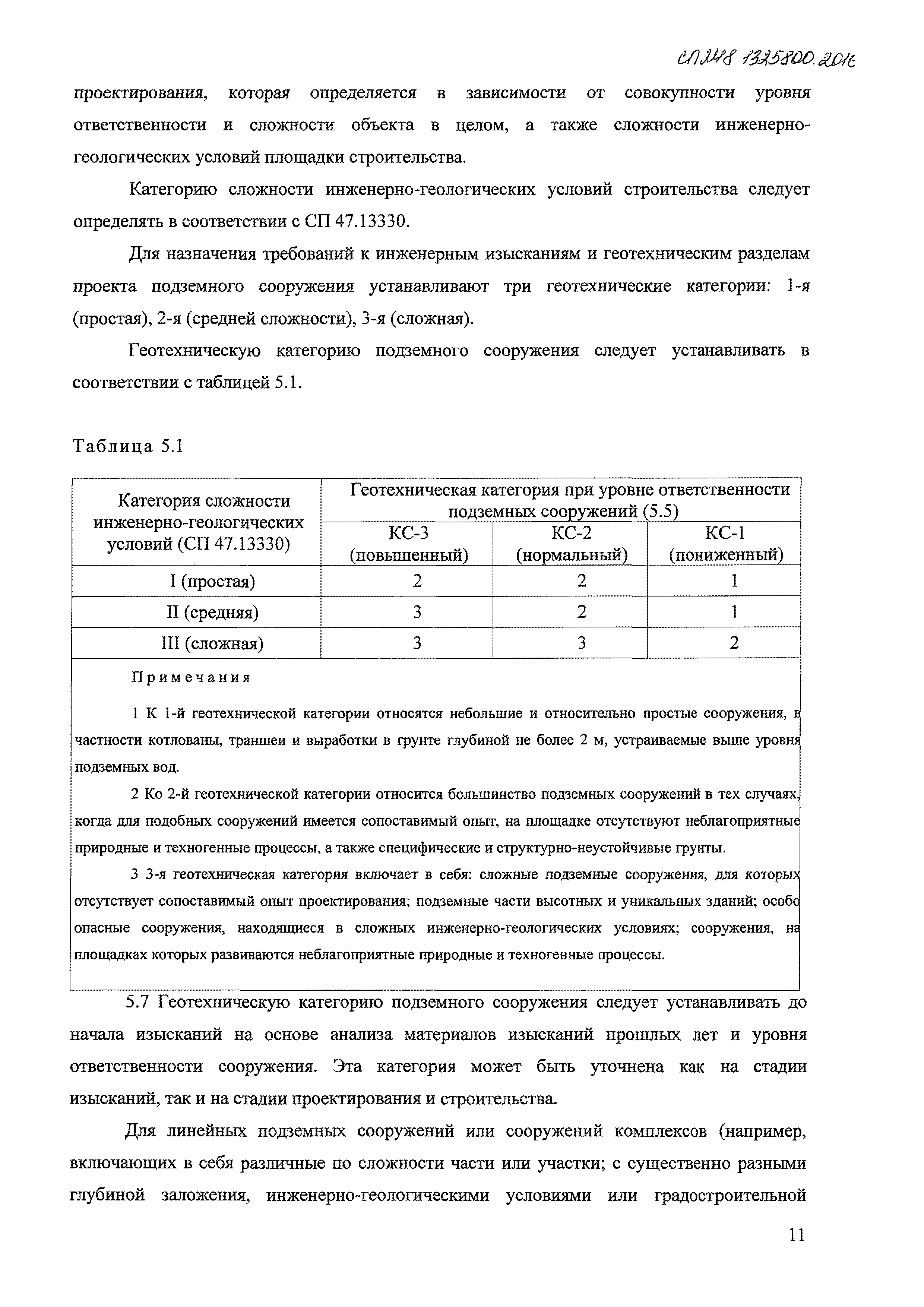 СП 248.1325800.2016

проектирования, которая определяется в зависимости от совокупности уровня ответственности и сложности объекта в целом, а также сложности инженерно-геологических условий площадки строительства.

Категорию сложности инженерно-геологических условий строительства следует определять в соответствии с СП 47.13330.

Для назначения требований к инженерным изысканиям и геотехническим разделам проекта подземного сооружения устанавливают три геотехнические категории: 1-я (простая), 2-я (средней сложности), 3-я (сложная).

Геотехническую категорию подземного сооружения следует устанавливать в соответствии с таблицей 5.1.

Таблица 5.1

| Категория сложности инженерно-геологических условий (СП 47.13330) | Геотехническая категория при уровне ответственности подземных сооружений (5.5) | | |
|---|---|---|---|
| | КС-3 (повышенный) | КС-2 (нормальный) | КС-1 (пониженный) |
| I (простая) | 2 | 2 | 1 |
| II (средняя) | 3 | 2 | 1 |
| III (сложная) | 3 | 3 | 2 |

Примечания

1 К 1-й геотехнической категории относятся небольшие и относительно простые сооружения, в частности котлованы, траншеи и выработки в грунте глубиной не более 2 м, устраиваемые выше уровня подземных вод.

2 Ко 2-й геотехнической категории относится большинство подземных сооружений в тех случаях, когда для подобных сооружений имеется сопоставимый опыт, на площадке отсутствуют неблагоприятные природные и техногенные процессы, а также специфические и структурно-неустойчивые грунты.

3 3-я геотехническая категория включает в себя: сложные подземные сооружения, для которых отсутствует сопоставимый опыт проектирования; подземные части высотных и уникальных зданий; особо опасные сооружения, находящиеся в сложных инженерно-геологических условиях; сооружения, на площадках которых развиваются неблагоприятные природные и техногенные процессы.

5.7 Геотехническую категорию подземного сооружения следует устанавливать до начала изысканий на основе анализа материалов изысканий прошлых лет и уровня ответственности сооружения. Эта категория может быть уточнена как на стадии изысканий, так и на стадии проектирования и строительства.

Для линейных подземных сооружений или сооружений комплексов (например, включающих в себя различные по сложности части или участки; с существенно разными глубиной заложения, инженерно-геологическими условиями или градостроительной

11